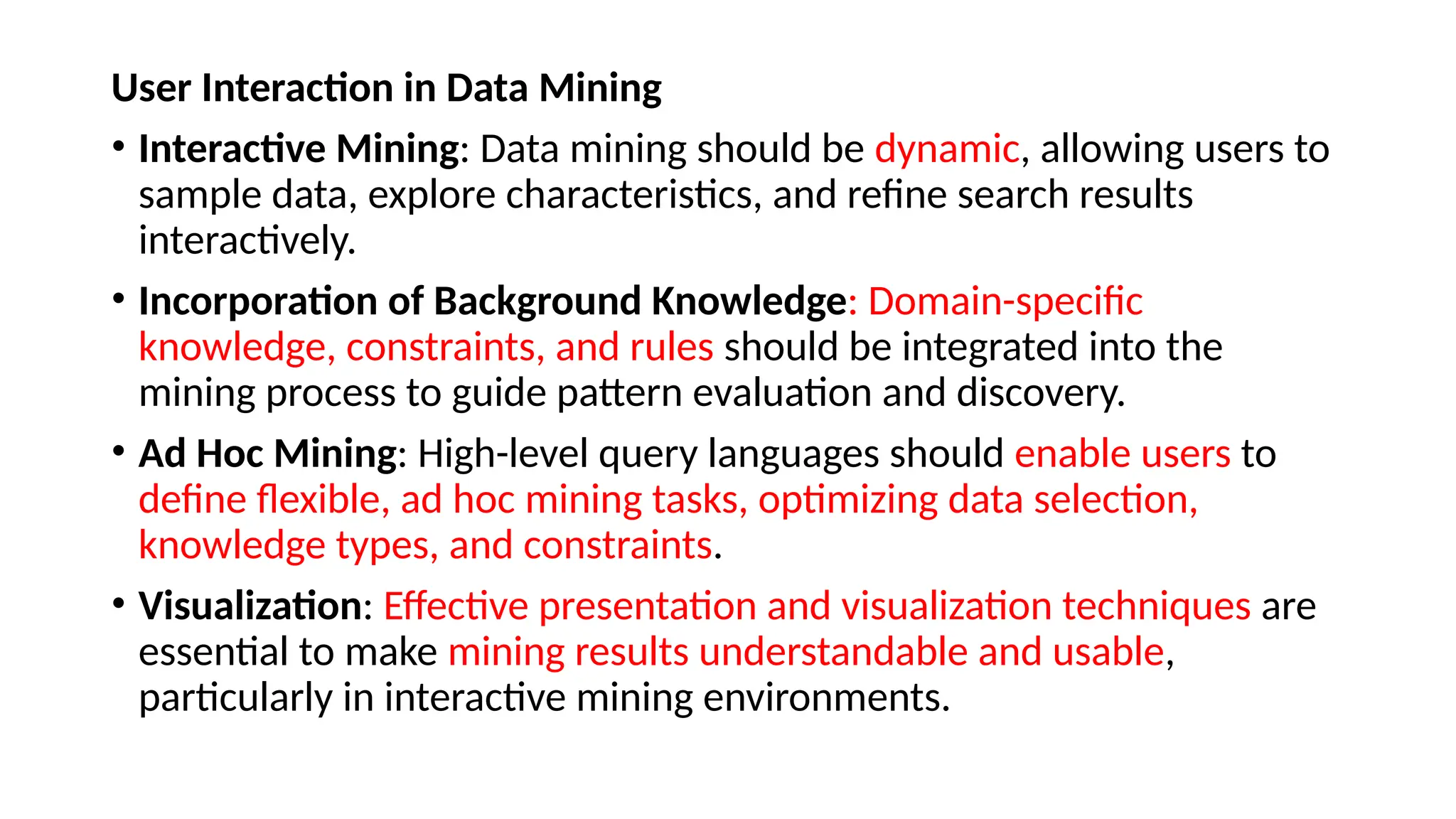 User Interaction in Data Mining

• Interactive Mining: Data mining should be dynamic, allowing users to sample data, explore characteristics, and refine search results interactively.

• Incorporation of Background Knowledge: Domain-specific knowledge, constraints, and rules should be integrated into the mining process to guide pattern evaluation and discovery.

• Ad Hoc Mining: High-level query languages should enable users to define flexible, ad hoc mining tasks, optimizing data selection, knowledge types, and constraints.

• Visualization: Effective presentation and visualization techniques are essential to make mining results understandable and usable, particularly in interactive mining environments.